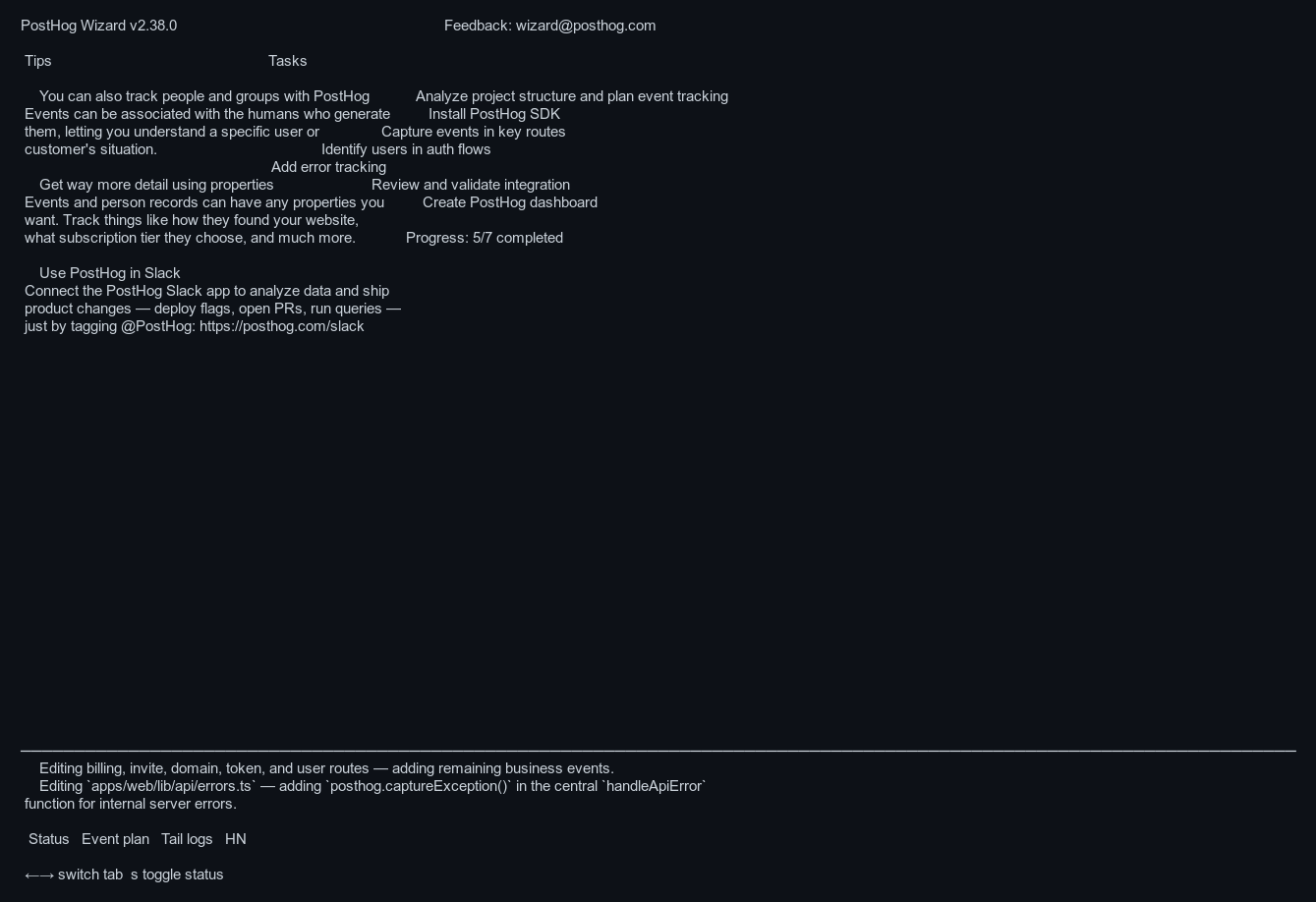 PostHog Wizard v2.38.0 Feedback: wizard@posthog.com

Tips

You can also track people and groups with PostHog
Events can be associated with the humans who generate them, letting you understand a specific user or customer's situation.

Get way more detail using properties
Events and person records can have any properties you want. Track things like how they found your website, what subscription tier they choose, and much more.

Use PostHog in Slack
Connect the PostHog Slack app to analyze data and ship product changes — deploy flags, open PRs, run queries — just by tagging @PostHog: https://posthog.com/slack

Tasks

Analyze project structure and plan event tracking
Install PostHog SDK
Capture events in key routes
Identify users in auth flows
Add error tracking
Review and validate integration
Create PostHog dashboard
Progress: 5/7 completed

Editing billing, invite, domain, token, and user routes — adding remaining business events.
Editing `apps/web/lib/api/errors.ts` — adding `posthog.captureException()` in the central `handleApiError` function for internal server errors.

Status Event plan Tail logs HN

←→ switch tab s toggle status